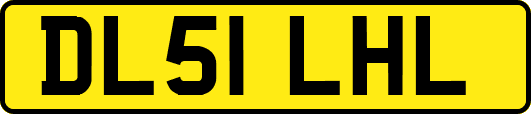 DL51 LHL